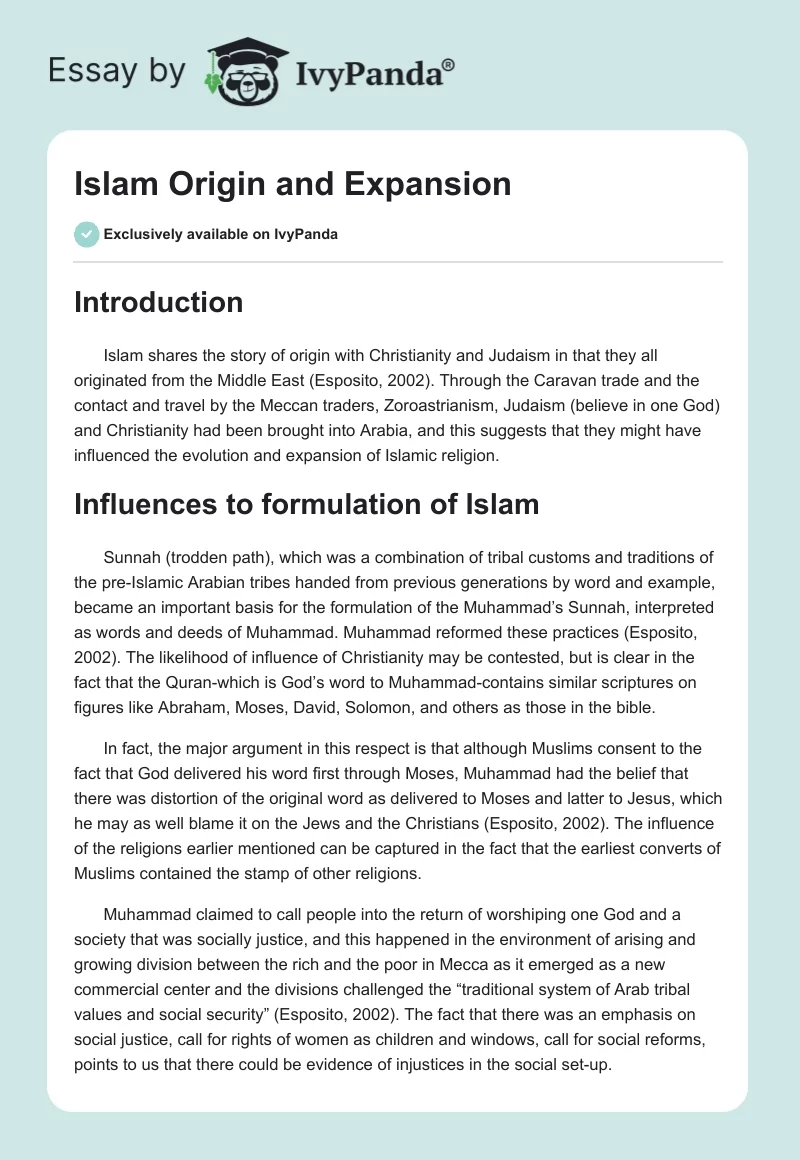 Essay by IvyPanda®

Islam Origin and Expansion

Exclusively available on IvyPanda

Introduction

Islam shares the story of origin with Christianity and Judaism in that they all originated from the Middle East (Esposito, 2002). Through the Caravan trade and the contact and travel by the Meccan traders, Zoroastrianism, Judaism (believe in one God) and Christianity had been brought into Arabia, and this suggests that they might have influenced the evolution and expansion of Islamic religion.

Influences to formulation of Islam

Sunnah (trodden path), which was a combination of tribal customs and traditions of the pre-Islamic Arabian tribes handed from previous generations by word and example, became an important basis for the formulation of the Muhammad's Sunnah, interpreted as words and deeds of Muhammad. Muhammad reformed these practices (Esposito, 2002). The likelihood of influence of Christianity may be contested, but is clear in the fact that the Quran-which is God's word to Muhammad-contains similar scriptures on figures like Abraham, Moses, David, Solomon, and others as those in the bible.

In fact, the major argument in this respect is that although Muslims consent to the fact that God delivered his word first through Moses, Muhammad had the belief that there was distortion of the original word as delivered to Moses and latter to Jesus, which he may as well blame it on the Jews and the Christians (Esposito, 2002). The influence of the religions earlier mentioned can be captured in the fact that the earliest converts of Muslims contained the stamp of other religions.

Muhammad claimed to call people into the return of worshiping one God and a society that was socially justice, and this happened in the environment of arising and growing division between the rich and the poor in Mecca as it emerged as a new commercial center and the divisions challenged the "traditional system of Arab tribal values and social security" (Esposito, 2002). The fact that there was an emphasis on social justice, call for rights of women as children and windows, call for social reforms, points to us that there could be evidence of injustices in the social set-up.